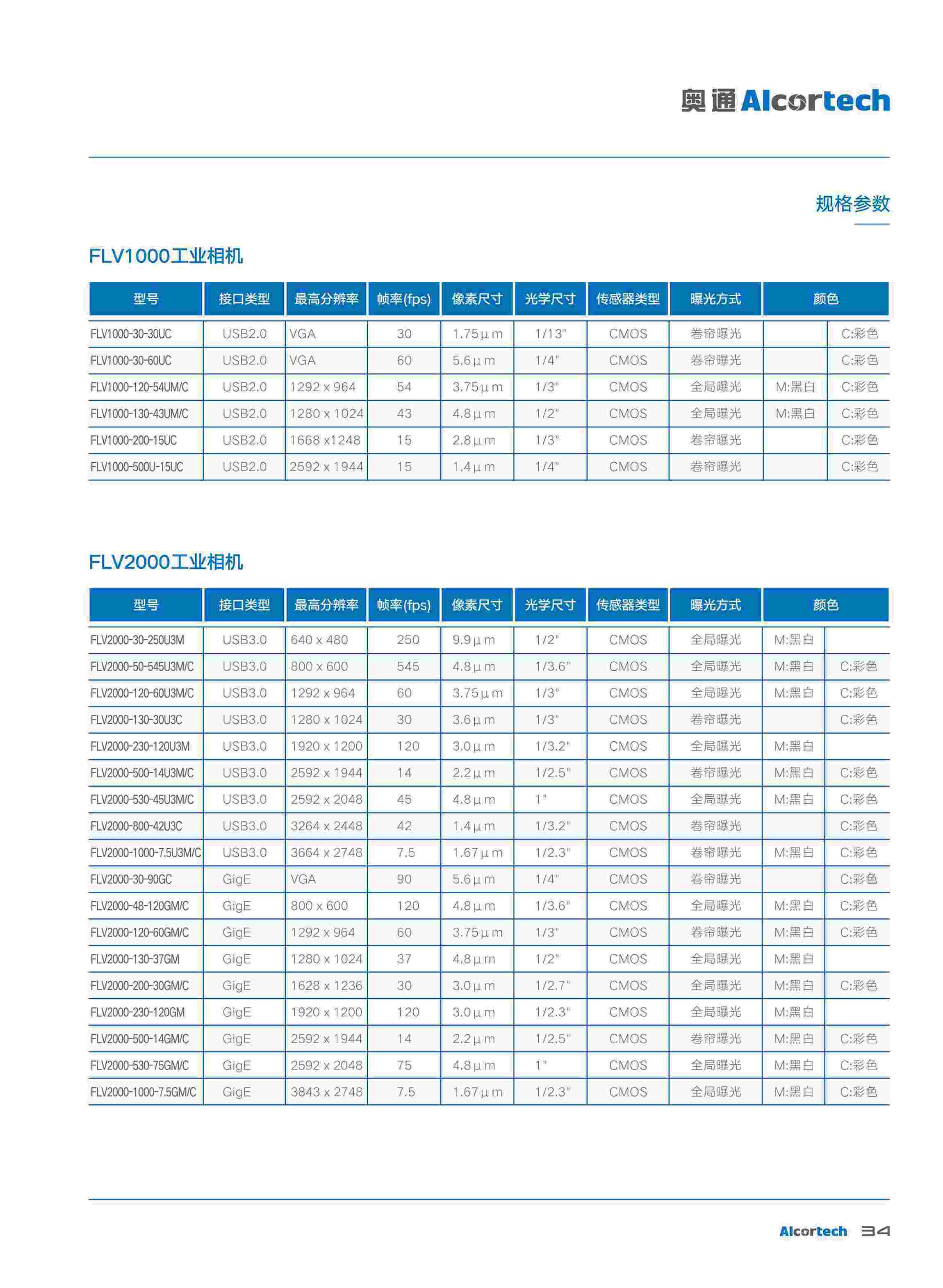 奥通 Alcortech

规格参数

FLV1000工业相机

| 型号 | 接口类型 | 最高分辨率 | 帧率(fps) | 像素尺寸 | 光学尺寸 | 传感器类型 | 曝光方式 | 颜色 | |
|---|---|---|---|---|---|---|---|---|---|
| FLV1000-30-30UC | USB2.0 | VGA | 30 | 1.75μm | 1/13" | CMOS | 卷帘曝光 | | C:彩色 |
| FLV1000-30-60UC | USB2.0 | VGA | 60 | 5.6μm | 1/4" | CMOS | 卷帘曝光 | | C:彩色 |
| FLV1000-120-54UM/C | USB2.0 | 1292 x 964 | 54 | 3.75μm | 1/3" | CMOS | 全局曝光 | M:黑白 | C:彩色 |
| FLV1000-130-43UM/C | USB2.0 | 1280 x 1024 | 43 | 4.8μm | 1/2" | CMOS | 全局曝光 | M:黑白 | C:彩色 |
| FLV1000-200-15UC | USB2.0 | 1668 x1248 | 15 | 2.8μm | 1/3" | CMOS | 卷帘曝光 | | C:彩色 |
| FLV1000-500U-15UC | USB2.0 | 2592 x 1944 | 15 | 1.4μm | 1/4" | CMOS | 卷帘曝光 | | C:彩色 |

FLV2000工业相机

| 型号 | 接口类型 | 最高分辨率 | 帧率(fps) | 像素尺寸 | 光学尺寸 | 传感器类型 | 曝光方式 | 颜色 | |
|---|---|---|---|---|---|---|---|---|---|
| FLV2000-30-250U3M | USB3.0 | 640 x 480 | 250 | 9.9μm | 1/2" | CMOS | 全局曝光 | M:黑白 | |
| FLV2000-50-545U3M/C | USB3.0 | 800 x 600 | 545 | 4.8μm | 1/3.6" | CMOS | 全局曝光 | M:黑白 | C:彩色 |
| FLV2000-120-60U3M/C | USB3.0 | 1292 x 964 | 60 | 3.75μm | 1/3" | CMOS | 全局曝光 | M:黑白 | C:彩色 |
| FLV2000-130-30U3C | USB3.0 | 1280 x 1024 | 30 | 3.6μm | 1/3" | CMOS | 卷帘曝光 | | C:彩色 |
| FLV2000-230-120U3M | USB3.0 | 1920 x 1200 | 120 | 3.0μm | 1/3.2" | CMOS | 全局曝光 | M:黑白 | |
| FLV2000-500-14U3M/C | USB3.0 | 2592 x 1944 | 14 | 2.2μm | 1/2.5" | CMOS | 卷帘曝光 | M:黑白 | C:彩色 |
| FLV2000-530-45U3M/C | USB3.0 | 2592 x 2048 | 45 | 4.8μm | 1" | CMOS | 全局曝光 | M:黑白 | C:彩色 |
| FLV2000-800-42U3C | USB3.0 | 3264 x 2448 | 42 | 1.4μm | 1/3.2" | CMOS | 卷帘曝光 | | C:彩色 |
| FLV2000-1000-7.5U3M/C | USB3.0 | 3664 x 2748 | 7.5 | 1.67μm | 1/2.3" | CMOS | 卷帘曝光 | M:黑白 | C:彩色 |
| FLV2000-30-90GC | GigE | VGA | 90 | 5.6μm | 1/4" | CMOS | 卷帘曝光 | | C:彩色 |
| FLV2000-48-120GM/C | GigE | 800 x 600 | 120 | 4.8μm | 1/3.6" | CMOS | 全局曝光 | M:黑白 | C:彩色 |
| FLV2000-120-60GM/C | GigE | 1292 x 964 | 60 | 3.75μm | 1/3" | CMOS | 卷帘曝光 | M:黑白 | C:彩色 |
| FLV2000-130-37GM | GigE | 1280 x 1024 | 37 | 4.8μm | 1/2" | CMOS | 全局曝光 | M:黑白 | |
| FLV2000-200-30GM/C | GigE | 1628 x 1236 | 30 | 3.0μm | 1/2.7" | CMOS | 全局曝光 | M:黑白 | C:彩色 |
| FLV2000-230-120GM | GigE | 1920 x 1200 | 120 | 3.0μm | 1/2.3" | CMOS | 全局曝光 | M:黑白 | |
| FLV2000-500-14GM/C | GigE | 2592 x 1944 | 14 | 2.2μm | 1/2.5" | CMOS | 卷帘曝光 | M:黑白 | C:彩色 |
| FLV2000-530-75GM/C | GigE | 2592 x 2048 | 75 | 4.8μm | 1" | CMOS | 全局曝光 | M:黑白 | C:彩色 |
| FLV2000-1000-7.5GM/C | GigE | 3843 x 2748 | 7.5 | 1.67μm | 1/2.3" | CMOS | 全局曝光 | M:黑白 | C:彩色 |

Alcortech 34